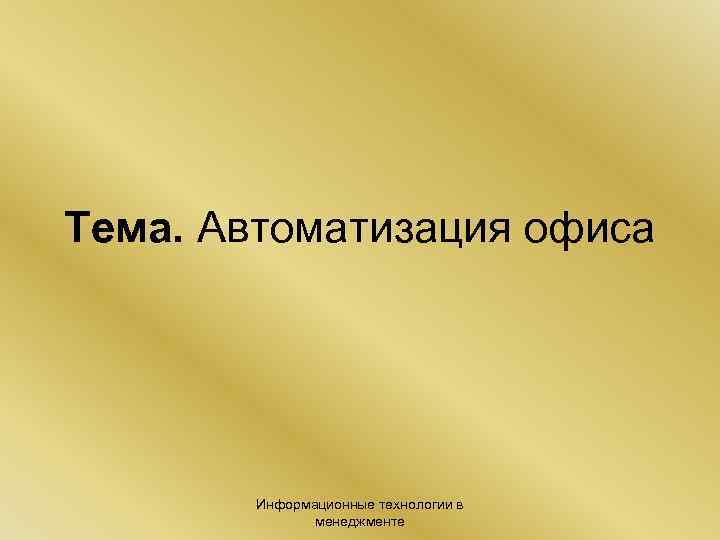 Тема. Автоматизация офиса

Информационные технологии в менеджменте